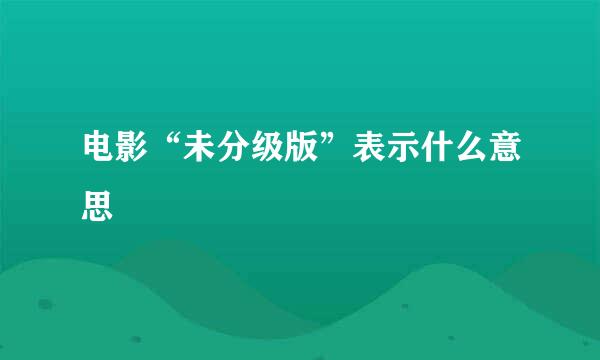 电影“未分级版”表示什么意思